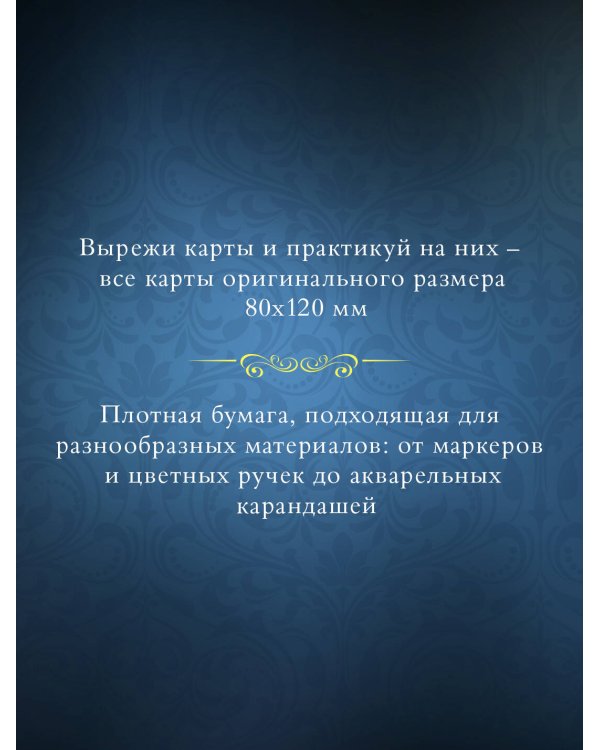 Вырежи карты и практикуй на них – все карты оригинального размера 80х120 мм

Плотная бумага, подходящая для разнообразных материалов: от маркеров и цветных ручек до акварельных карандашей